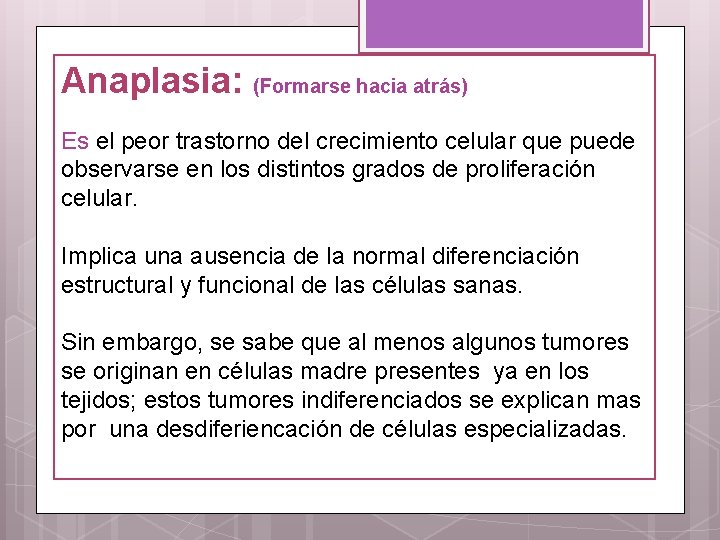 Anaplasia: (Formarse hacia atrás)

Es el peor trastorno del crecimiento celular que puede observarse en los distintos grados de proliferación celular.

Implica una ausencia de la normal diferenciación estructural y funcional de las células sanas.

Sin embargo, se sabe que al menos algunos tumores se originan en células madre presentes ya en los tejidos; estos tumores indiferenciados se explican mas por una desdiferiencación de células especializadas.